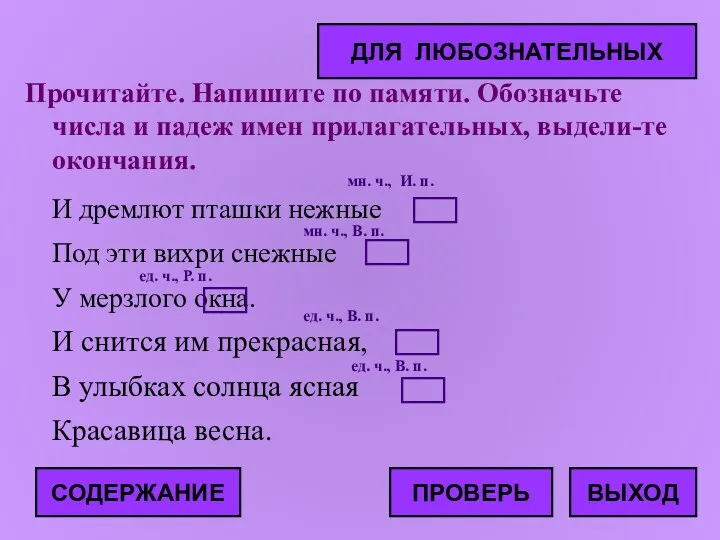 ДЛЯ ЛЮБОЗНАТЕЛЬНЫХ

Прочитайте. Напишите по памяти. Обозначьте числа и падеж имен прилагательных, выдели-те окончания.

мн. ч., И. п.

И дремлют пташки нежные

мн. ч., В. п.

Под эти вихри снежные

ед. ч., Р. п.

У мерзлого окна.

ед. ч., В. п.

И снится им прекрасная,

ед. ч., В. п.

В улыбках солнца ясная

Красавица весна.

СОДЕРЖАНИЕ

ПРОВЕРЬ

ВЫХОД